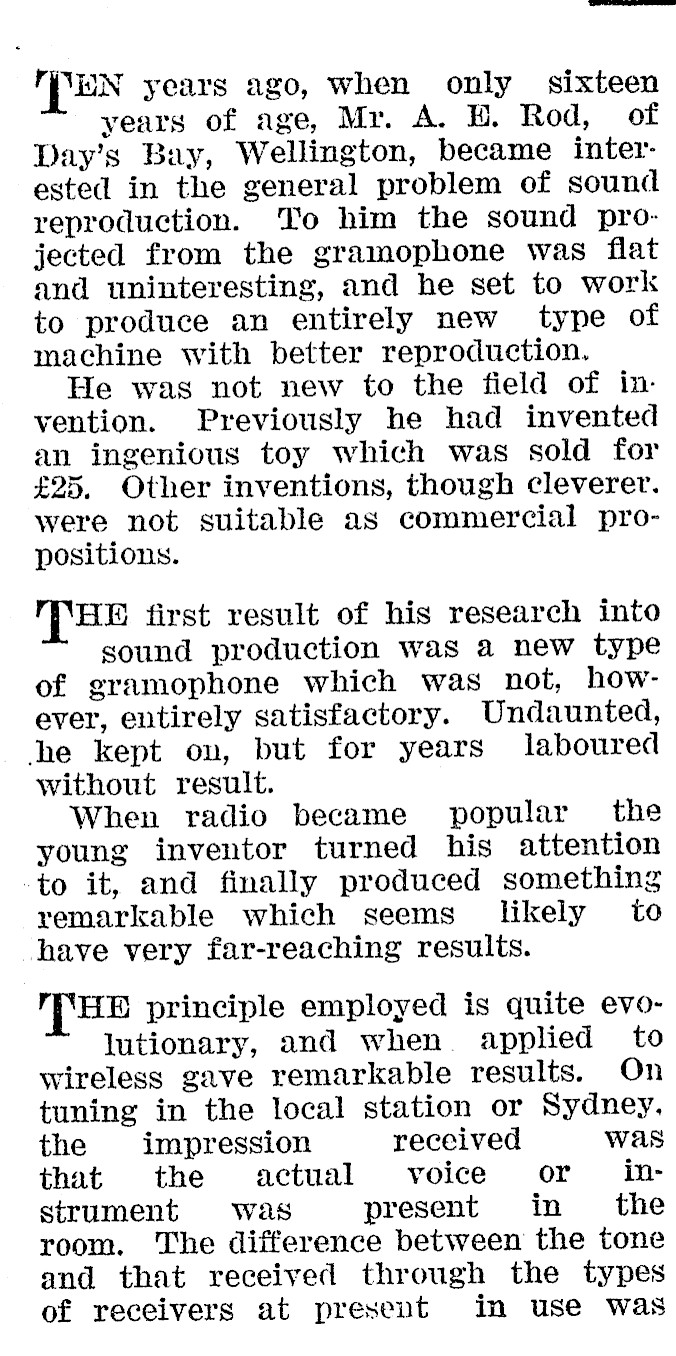 TEN years ago, when only sixteen years of age, Mr. A. E. Rod, of Day's Bay, Wellington, became interested in the general problem of sound reproduction. To him the sound projected from the gramophone was flat and uninteresting, and he set to work to produce an entirely new type of machine with better reproduction.

He was not new to the field of invention. Previously he had invented an ingenious toy which was sold for £25. Other inventions, though cleverer. were not suitable as commercial propositions.

THE first result of his research into sound production was a new type of gramophone which was not, however, entirely satisfactory. Undaunted, he kept on, but for years laboured without result.

When radio became popular the young inventor turned his attention to it, and finally produced something remarkable which seems likely to have very far-reaching results.

THE principle employed is quite evolutionary, and when applied to wireless gave remarkable results. On tuning in the local station or Sydney, the impression received was that the actual voice or instrument was present in the room. The difference between the tone and that received through the types of receivers at present in use was